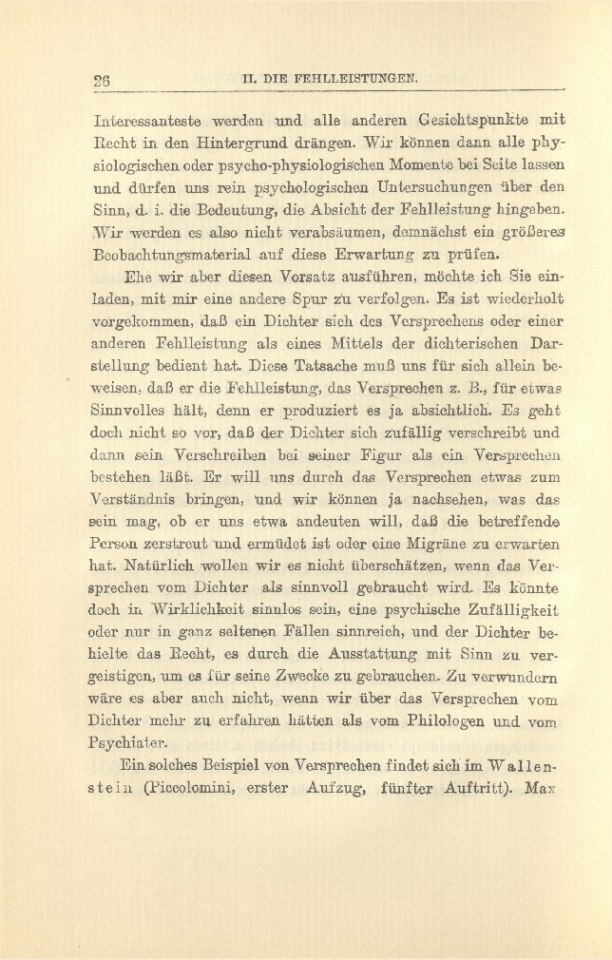 26 II. DIE FEHLLEISTUNGEN.

Interessanteste werden und alle anderen Gesichtspunkte mit Recht in den Hintergrund drängen. Wir können dann alle physiologischen oder psycho-physiologischen Momente bei Seite lassen und dürfen uns rein psychologischen Untersuchungen über den Sinn, d. i. die Bedeutung, die Absicht der Fehlleistung hingeben. Wir werden es also nicht verabsäumen, demnächst ein größeres Beobachtungsmaterial auf diese Erwartung zu prüfen.

Ehe wir aber diesen Vorsatz ausführen, möchte ich Sie einladen, mit mir eine andere Spur zu verfolgen. Es ist wiederholt vorgekommen, daß ein Dichter sich des Versprechens oder einer anderen Fehlleistung als eines Mittels der dichterischen Darstellung bedient hat. Diese Tatsache muß uns für sich allein beweisen, daß er die Fehlleistung, das Versprechen z. B., für etwas Sinnvolles hält, denn er produziert es ja absichtlich. Es geht doch nicht so vor, daß der Dichter sich zufällig verschreibt und dann sein Verschreiben bei seiner Figur als ein Versprechen bestehen läßt. Er will uns durch das Versprechen etwas zum Verständnis bringen, und wir können ja nachsehen, was das sein mag, ob er uns etwa andeuten will, daß die betreffende Person zerstreut und ermüdet ist oder eine Migräne zu erwarten hat. Natürlich wollen wir es nicht überschätzen, wenn das Versprechen vom Dichter als sinnvoll gebraucht wird. Es könnte doch in Wirklichkeit sinnlos sein, eine psychische Zufälligkeit oder nur in ganz seltenen Fällen sinnreich, und der Dichter behielte das Recht, es durch die Ausstattung mit Sinn zu vergeistigen, um es für seine Zwecke zu gebrauchen. Zu verwundern wäre es aber auch nicht, wenn wir über das Versprechen vom Dichter mehr zu erfahren hätten als vom Philologen und vom Psychiater.

Ein solches Beispiel von Versprechen findet sich im Wallenstein (Piccolomini, erster Aufzug, fünfter Auftritt). Max